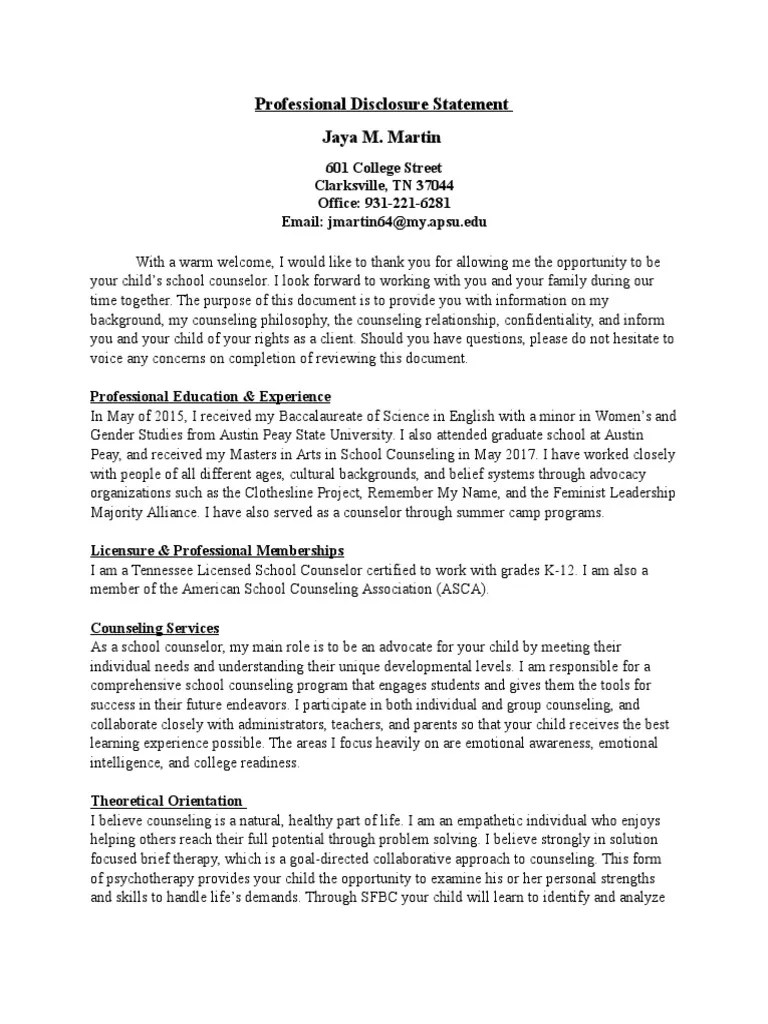 Professional Disclosure Statement

Jaya M. Martin

601 College Street
Clarksville, TN 37044
Office: 931-221-6281
Email: jmartin64@my.apsu.edu

With a warm welcome, I would like to thank you for allowing me the opportunity to be your child's school counselor. I look forward to working with you and your family during our time together. The purpose of this document is to provide you with information on my background, my counseling philosophy, the counseling relationship, confidentiality, and inform you and your child of your rights as a client. Should you have questions, please do not hesitate to voice any concerns on completion of reviewing this document.

Professional Education & Experience
In May of 2015, I received my Baccalaureate of Science in English with a minor in Women's and Gender Studies from Austin Peay State University. I also attended graduate school at Austin Peay, and received my Masters in Arts in School Counseling in May 2017. I have worked closely with people of all different ages, cultural backgrounds, and belief systems through advocacy organizations such as the Clothesline Project, Remember My Name, and the Feminist Leadership Majority Alliance. I have also served as a counselor through summer camp programs.

Licensure & Professional Memberships
I am a Tennessee Licensed School Counselor certified to work with grades K-12. I am also a member of the American School Counseling Association (ASCA).

Counseling Services
As a school counselor, my main role is to be an advocate for your child by meeting their individual needs and understanding their unique developmental levels. I am responsible for a comprehensive school counseling program that engages students and gives them the tools for success in their future endeavors. I participate in both individual and group counseling, and collaborate closely with administrators, teachers, and parents so that your child receives the best learning experience possible. The areas I focus heavily on are emotional awareness, emotional intelligence, and college readiness.

Theoretical Orientation
I believe counseling is a natural, healthy part of life. I am an empathetic individual who enjoys helping others reach their full potential through problem solving. I believe strongly in solution focused brief therapy, which is a goal-directed collaborative approach to counseling. This form of psychotherapy provides your child the opportunity to examine his or her personal strengths and skills to handle life's demands. Through SFBC your child will learn to identify and analyze